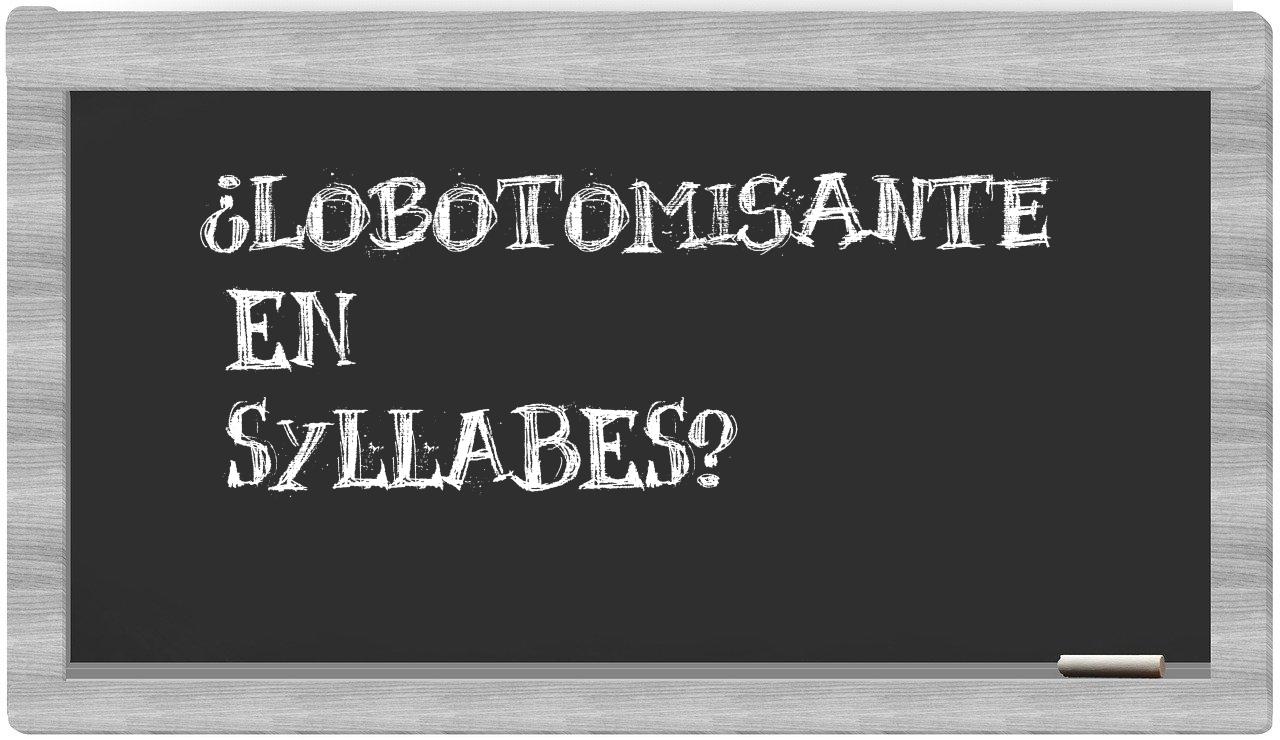 ¿LOBOTOMISANTE EN SYLLABES?